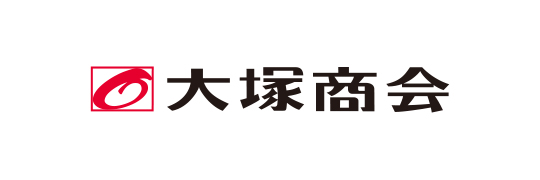 大塚商会